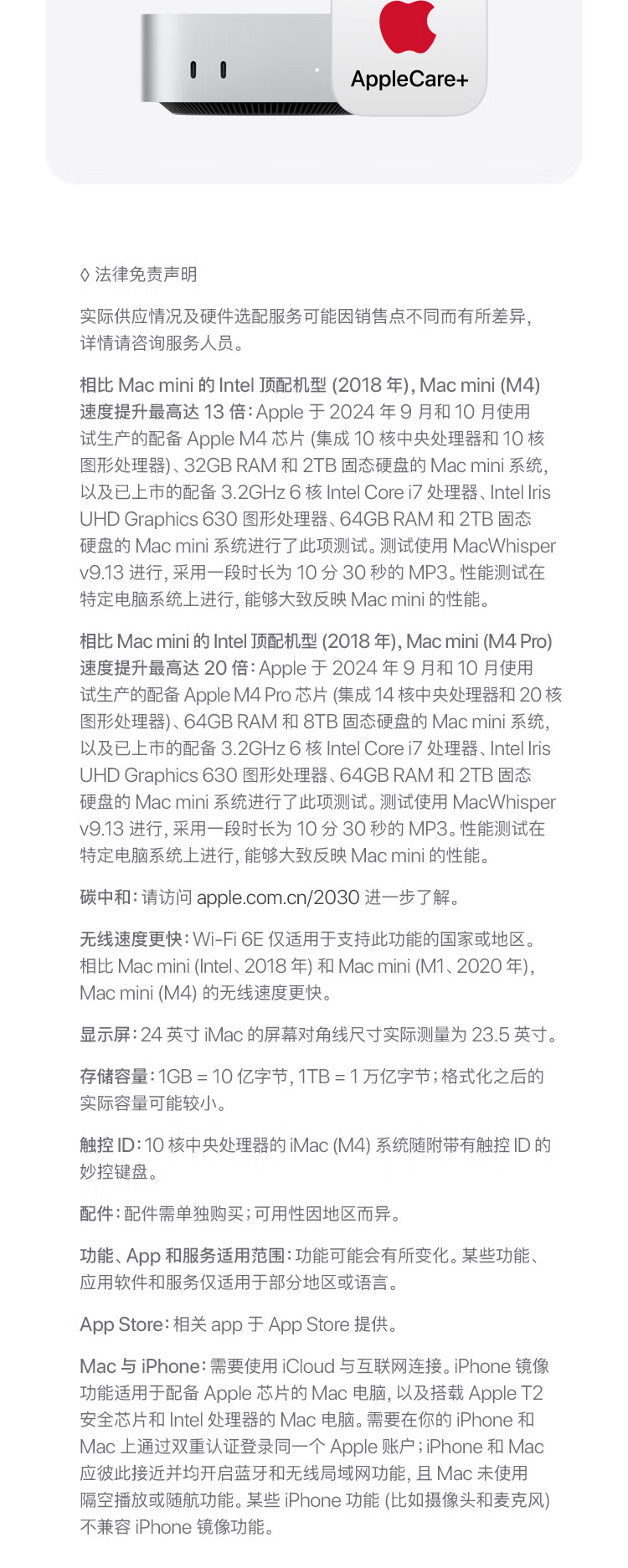 AppleCare+

◊ 法律免责声明

实际供应情况及硬件选配服务可能因销售点不同而有所差异，详情请咨询服务人员。

相比 Mac mini 的 Intel 顶配机型 (2018 年)，Mac mini (M4) 速度提升最高达 13 倍：Apple 于 2024 年 9 月和 10 月使用试生产的配备 Apple M4 芯片 (集成 10 核中央处理器和 10 核图形处理器)、32GB RAM 和 2TB 固态硬盘的 Mac mini 系统，以及已上市的配备 3.2GHz 6 核 Intel Core i7 处理器、Intel Iris UHD Graphics 630 图形处理器、64GB RAM 和 2TB 固态硬盘的 Mac mini 系统进行了此项测试。测试使用 MacWhisper v9.13 进行，采用一段时长为 10 分 30 秒的 MP3。性能测试在特定电脑系统上进行，能够大致反映 Mac mini 的性能。

相比 Mac mini 的 Intel 顶配机型 (2018 年)，Mac mini (M4 Pro) 速度提升最高达 20 倍：Apple 于 2024 年 9 月和 10 月使用试生产的配备 Apple M4 Pro 芯片 (集成 14 核中央处理器和 20 核图形处理器)、64GB RAM 和 8TB 固态硬盘的 Mac mini 系统，以及已上市的配备 3.2GHz 6 核 Intel Core i7 处理器、Intel Iris UHD Graphics 630 图形处理器、64GB RAM 和 2TB 固态硬盘的 Mac mini 系统进行了此项测试。测试使用 MacWhisper v9.13 进行，采用一段时长为 10 分 30 秒的 MP3。性能测试在特定电脑系统上进行，能够大致反映 Mac mini 的性能。

碳中和：请访问 apple.com.cn/2030 进一步了解。

无线速度更快：Wi-Fi 6E 仅适用于支持此功能的国家或地区。相比 Mac mini (Intel、2018 年) 和 Mac mini (M1、2020 年)，Mac mini (M4) 的无线速度更快。

显示屏：24 英寸 iMac 的屏幕对角线尺寸实际测量为 23.5 英寸。

存储容量：1GB = 10 亿字节，1TB = 1 万亿字节；格式化之后的实际容量可能较小。

触控 ID：10 核中央处理器的 iMac (M4) 系统随附带有触控 ID 的妙控键盘。

配件：配件需单独购买；可用性因地区而异。

功能、App 和服务适用范围：功能可能会有所变化。某些功能、应用软件和服务仅适用于部分地区或语言。

App Store：相关 app 于 App Store 提供。

Mac 与 iPhone：需要使用 iCloud 与互联网连接。iPhone 镜像功能适用于配备 Apple 芯片的 Mac 电脑，以及搭载 Apple T2 安全芯片和 Intel 处理器的 Mac 电脑。需要在你的 iPhone 和 Mac 上通过双重认证登录同一个 Apple 账户；iPhone 和 Mac 应彼此接近并均开启蓝牙和无线局域网功能，且 Mac 未使用隔空播放或随航功能。某些 iPhone 功能 (比如摄像头和麦克风) 不兼容 iPhone 镜像功能。